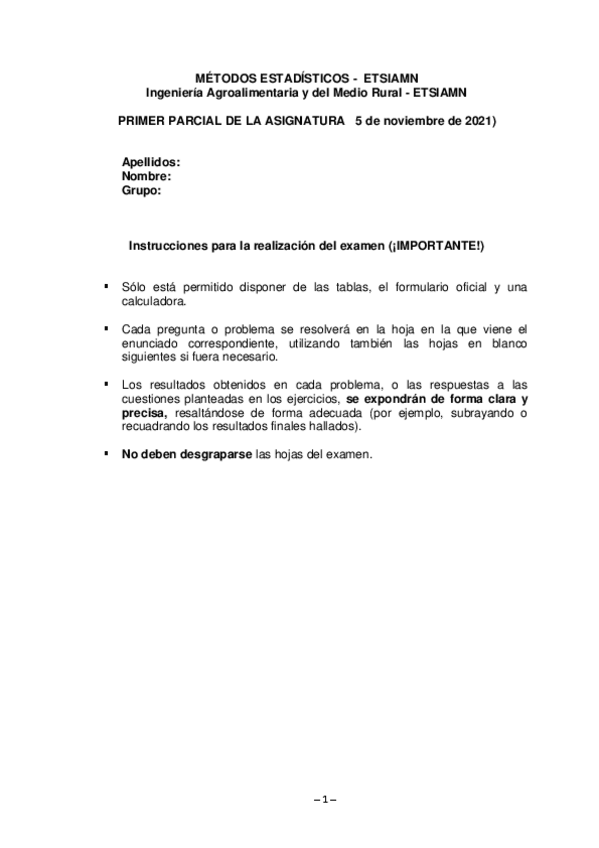 MÉTODOS ESTADÍSTICOS - ETSIAMN
Ingeniería Agroalimentaria y del Medio Rural - ETSIAMN

PRIMER PARCIAL DE LA ASIGNATURA 5 de noviembre de 2021)

Apellidos:
Nombre:
Grupo:

Instrucciones para la realización del examen (¡IMPORTANTE!)

▪ Sólo está permitido disponer de las tablas, el formulario oficial y una calculadora.

▪ Cada pregunta o problema se resolverá en la hoja en la que viene el enunciado correspondiente, utilizando también las hojas en blanco siguientes si fuera necesario.

▪ Los resultados obtenidos en cada problema, o las respuestas a las cuestiones planteadas en los ejercicios, se expondrán de forma clara y precisa, resaltándose de forma adecuada (por ejemplo, subrayando o recuadrando los resultados finales hallados).

▪ No deben desgraparse las hojas del examen.

– 1 –